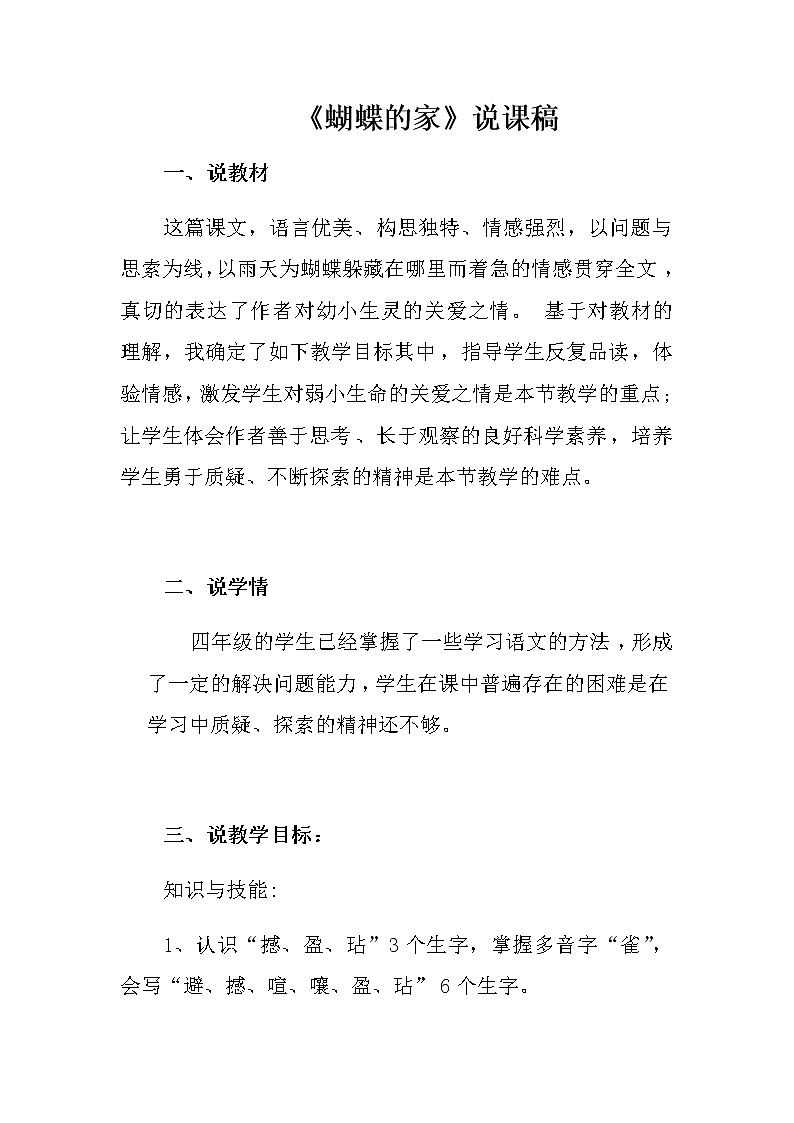 《蝴蝶的家》说课稿

一、说教材

这篇课文，语言优美、构思独特、情感强烈，以问题与思索为线，以雨天为蝴蝶躲藏在哪里而着急的情感贯穿全文，真切的表达了作者对幼小生灵的关爱之情。 基于对教材的理解，我确定了如下教学目标其中，指导学生反复品读，体验情感，激发学生对弱小生命的关爱之情是本节教学的重点；让学生体会作者善于思考、长于观察的良好科学素养，培养学生勇于质疑、不断探索的精神是本节教学的难点。

二、说学情

四年级的学生已经掌握了一些学习语文的方法，形成了一定的解决问题能力，学生在课中普遍存在的困难是在学习中质疑、探索的精神还不够。

三、说教学目标：

知识与技能：

1、认识“撼、盈、玷”3个生字，掌握多音字“雀”，会写“避、撼、喧、嚷、盈、玷”6个生字。